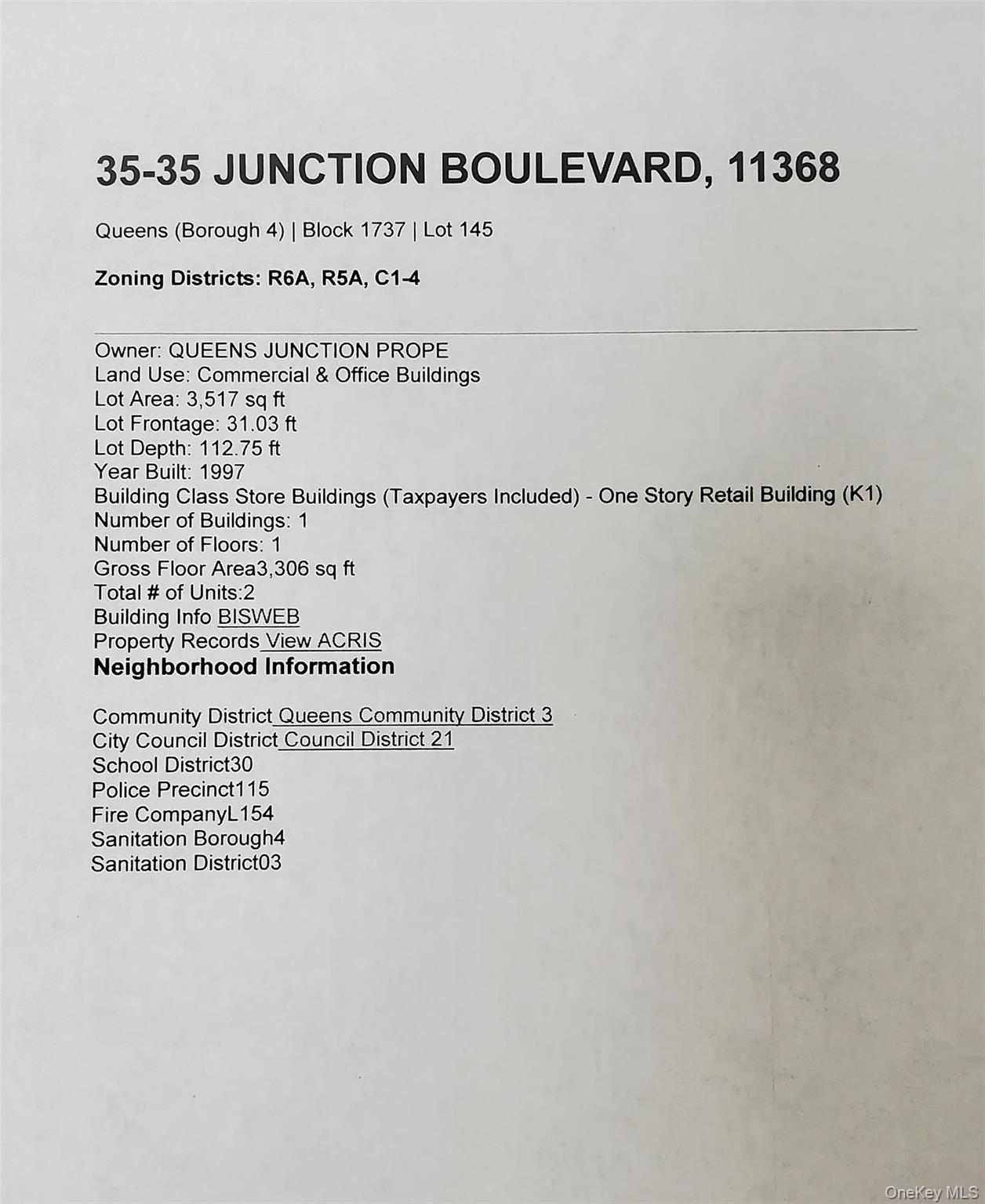 35-35 JUNCTION BOULEVARD, 11368

Queens (Borough 4) | Block 1737 | Lot 145

Zoning Districts: R6A, R5A, C1-4

Owner: QUEENS JUNCTION PROPE
Land Use: Commercial & Office Buildings
Lot Area: 3,517 sq ft
Lot Frontage: 31.03 ft
Lot Depth: 112.75 ft
Year Built: 1997
Building Class Store Buildings (Taxpayers Included) - One Story Retail Building (K1)
Number of Buildings: 1
Number of Floors: 1
Gross Floor Area3,306 sq ft
Total # of Units:2
Building Info BISWEB
Property Records View ACRIS
Neighborhood Information

Community District Queens Community District 3
City Council District Council District 21
School District30
Police Precinct115
Fire CompanyL154
Sanitation Borough4
Sanitation District03

OneKey MLS